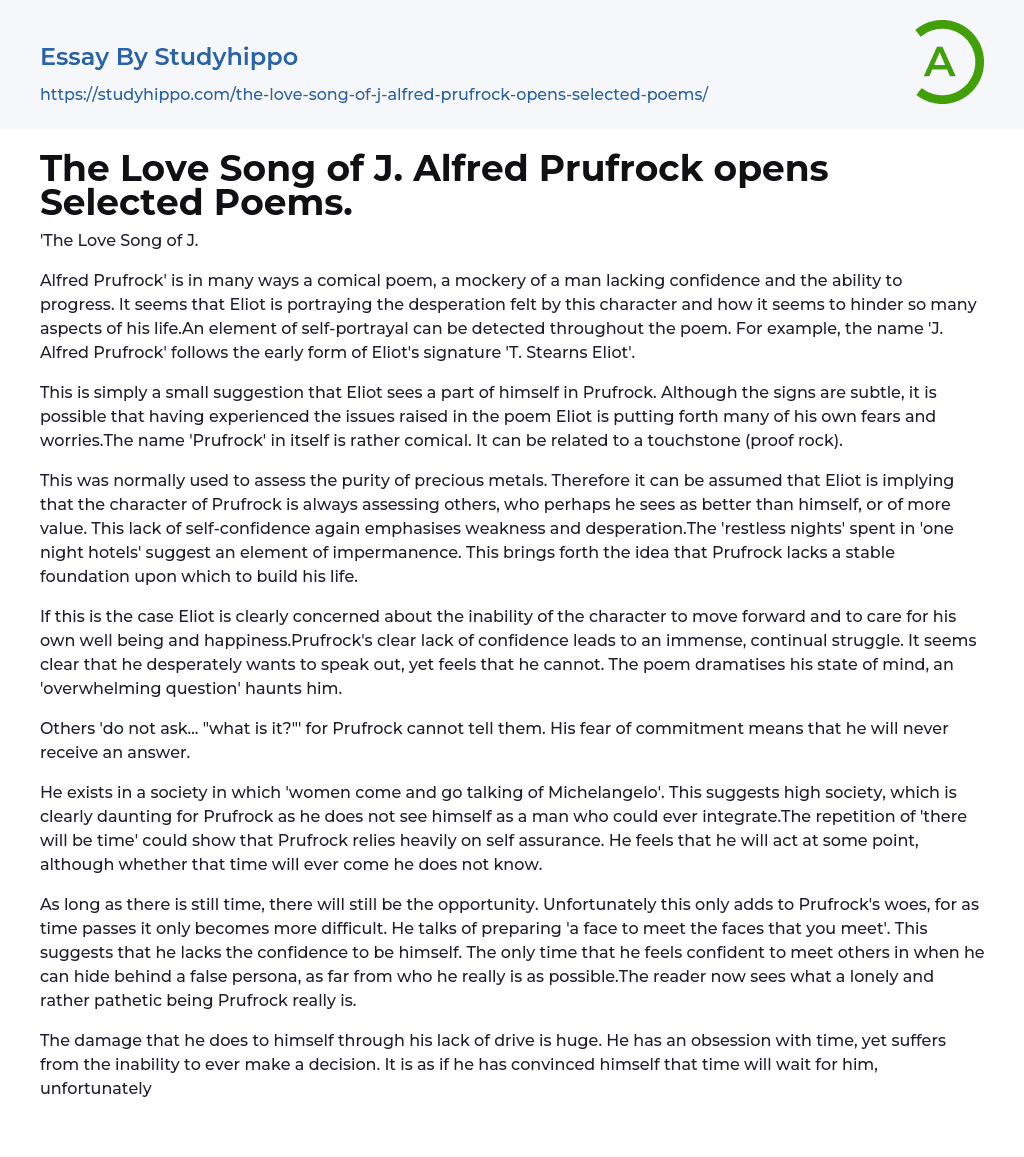 Essay By Studyhippo

https://studyhippo.com/the-love-song-of-j-alfred-prufrock-opens-selected-poems/

A

The Love Song of J. Alfred Prufrock opens Selected Poems.

'The Love Song of J.

Alfred Prufrock' is in many ways a comical poem, a mockery of a man lacking confidence and the ability to progress. It seems that Eliot is portraying the desperation felt by this character and how it seems to hinder so many aspects of his life.An element of self-portrayal can be detected throughout the poem. For example, the name 'J. Alfred Prufrock' follows the early form of Eliot's signature 'T. Stearns Eliot'.

This is simply a small suggestion that Eliot sees a part of himself in Prufrock. Although the signs are subtle, it is possible that having experienced the issues raised in the poem Eliot is putting forth many of his own fears and worries.The name 'Prufrock' in itself is rather comical. It can be related to a touchstone (proof rock).

This was normally used to assess the purity of precious metals. Therefore it can be assumed that Eliot is implying that the character of Prufrock is always assessing others, who perhaps he sees as better than himself, or of more value. This lack of self-confidence again emphasises weakness and desperation.The 'restless nights' spent in 'one night hotels' suggest an element of impermanence. This brings forth the idea that Prufrock lacks a stable foundation upon which to build his life.

If this is the case Eliot is clearly concerned about the inability of the character to move forward and to care for his own well being and happiness.Prufrock's clear lack of confidence leads to an immense, continual struggle. It seems clear that he desperately wants to speak out, yet feels that he cannot. The poem dramatises his state of mind, an 'overwhelming question' haunts him.

Others 'do not ask... "what is it?"' for Prufrock cannot tell them. His fear of commitment means that he will never receive an answer.

He exists in a society in which 'women come and go talking of Michelangelo'. This suggests high society, which is clearly daunting for Prufrock as he does not see himself as a man who could ever integrate.The repetition of 'there will be time' could show that Prufrock relies heavily on self assurance. He feels that he will act at some point, although whether that time will ever come he does not know.

As long as there is still time, there will still be the opportunity. Unfortunately this only adds to Prufrock's woes, for as time passes it only becomes more difficult. He talks of preparing 'a face to meet the faces that you meet'. This suggests that he lacks the confidence to be himself. The only time that he feels confident to meet others in when he can hide behind a false persona, as far from who he really is as possible.The reader now sees what a lonely and rather pathetic being Prufrock really is.

The damage that he does to himself through his lack of drive is huge. He has an obsession with time, yet suffers from the inability to ever make a decision. It is as if he has convinced himself that time will wait for him, unfortunately